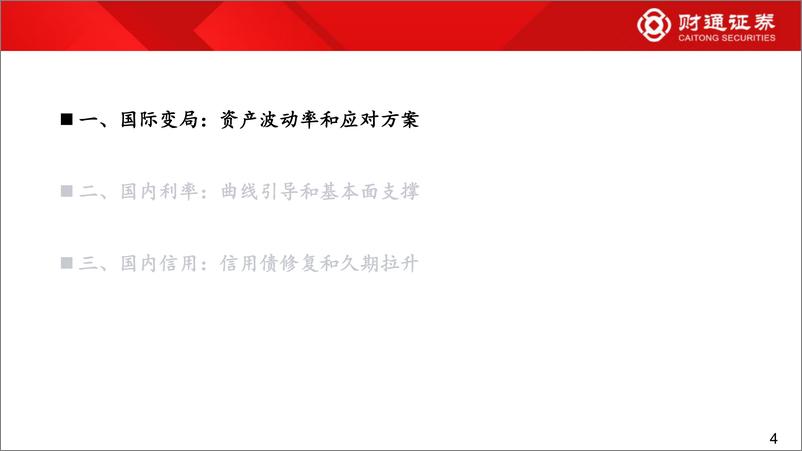 财通证券
CAITONG SECURITIES

■ 一、国际变局：资产波动率和应对方案

■ 二、国内利率：曲线引导和基本面支撑

■ 三、国内信用：信用债修复和久期拉升

4